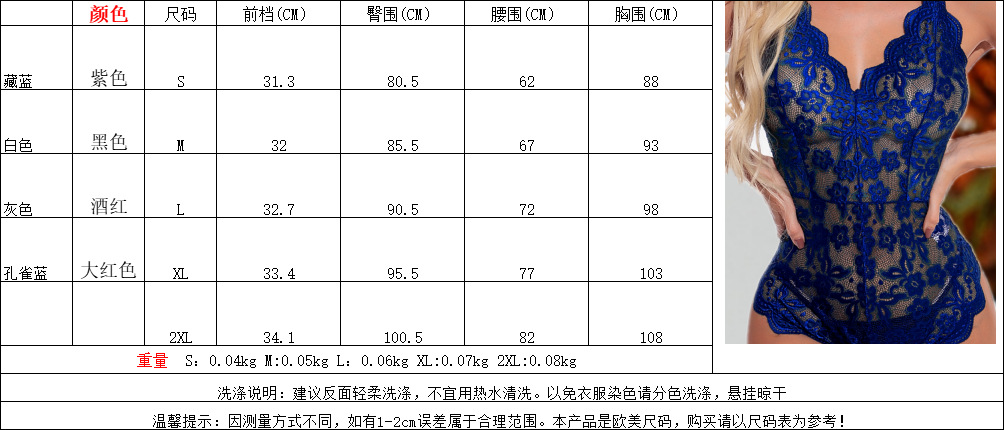 |  | 颜色 | 尺码 | 前档(CM) | 臀围(CM) | 腰围(CM) | 胸围(CM) |
|---|---|---|---|---|---|---|
| 藏蓝 | 紫色 | S | 31.3 | 80.5 | 62 | 88 |
| 白色 | 黑色 | M | 32 | 85.5 | 67 | 93 |
| 灰色 | 酒红 | L | 32.7 | 90.5 | 72 | 98 |
| 孔雀蓝 | 大红色 | XL | 33.4 | 95.5 | 77 | 103 |
|  |  | 2XL | 34.1 | 100.5 | 82 | 108 |

重量 S：0.04kg M：0.05kg L：0.06kg XL：0.07kg 2XL：0.08kg

洗涤说明：建议反面轻柔洗涤，不宜用热水清洗。以免衣服染色请分色洗涤，悬挂晾干

温馨提示：因测量方式不同，如有1-2cm误差属于合理范围。本产品是欧美尺码，购买请以尺码表为参考！